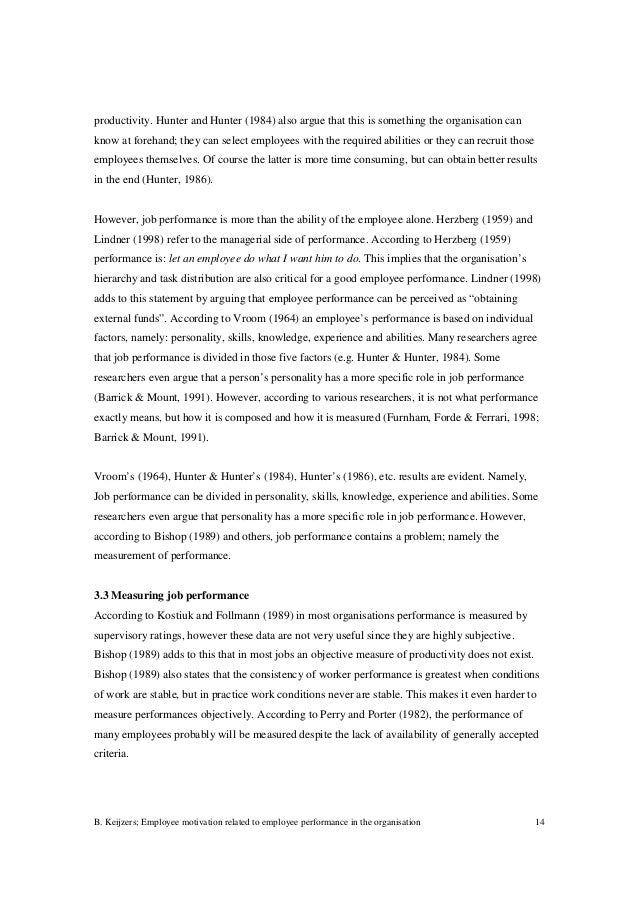 productivity. Hunter and Hunter (1984) also argue that this is something the organisation can know at forehand; they can select employees with the required abilities or they can recruit those employees themselves. Of course the latter is more time consuming, but can obtain better results in the end (Hunter, 1986).

However, job performance is more than the ability of the employee alone. Herzberg (1959) and Lindner (1998) refer to the managerial side of performance. According to Herzberg (1959) performance is: let an employee do what I want him to do. This implies that the organisation's hierarchy and task distribution are also critical for a good employee performance. Lindner (1998) adds to this statement by arguing that employee performance can be perceived as "obtaining external funds". According to Vroom (1964) an employee's performance is based on individual factors, namely: personality, skills, knowledge, experience and abilities. Many researchers agree that job performance is divided in those five factors (e.g. Hunter & Hunter, 1984). Some researchers even argue that a person's personality has a more specific role in job performance (Barrick & Mount, 1991). However, according to various researchers, it is not what performance exactly means, but how it is composed and how it is measured (Furnham, Forde & Ferrari, 1998; Barrick & Mount, 1991).

Vroom's (1964), Hunter & Hunter's (1984), Hunter's (1986), etc. results are evident. Namely, Job performance can be divided in personality, skills, knowledge, experience and abilities. Some researchers even argue that personality has a more specific role in job performance. However, according to Bishop (1989) and others, job performance contains a problem; namely the measurement of performance.

3.3 Measuring job performance
According to Kostiuk and Follmann (1989) in most organisations performance is measured by supervisory ratings, however these data are not very useful since they are highly subjective. Bishop (1989) adds to this that in most jobs an objective measure of productivity does not exist. Bishop (1989) also states that the consistency of worker performance is greatest when conditions of work are stable, but in practice work conditions never are stable. This makes it even harder to measure performances objectively. According to Perry and Porter (1982), the performance of many employees probably will be measured despite the lack of availability of generally accepted criteria.

B. Keijzers; Employee motivation related to employee performance in the organisation 14